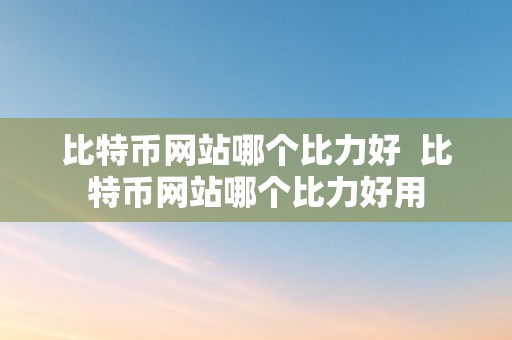 比特币网站哪个比力好 比特币网站哪个比力好用